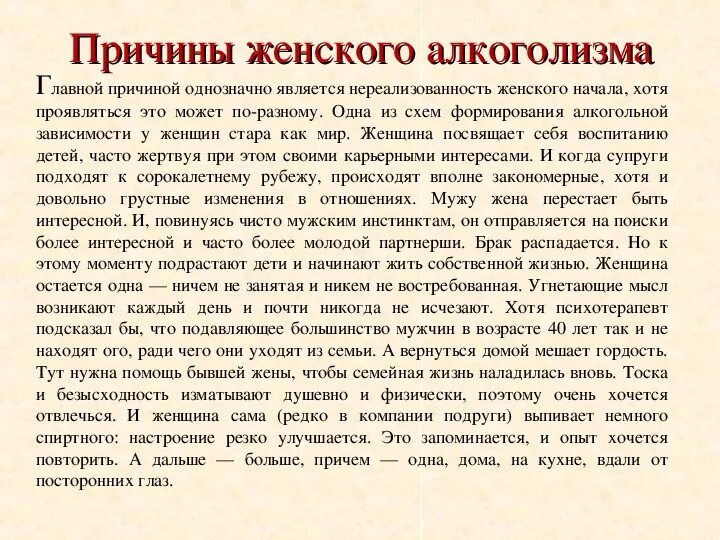 Причины женского алкоголизма

Главной причиной однозначно является нереализованность женского начала, хотя проявляться это может по-разному. Одна из схем формирования алкогольной зависимости у женщин стара как мир. Женщина посвящает себя воспитанию детей, часто жертвуя при этом своими карьерными интересами. И когда супруги подходят к сорокалетнему рубежу, происходят вполне закономерные, хотя и довольно грустные изменения в отношениях. Мужу жена перестает быть интересной. И, повинуясь чисто мужским инстинктам, он отправляется на поиски более интересной и часто более молодой партнерши. Брак распадается. Но к этому моменту подрастают дети и начинают жить собственной жизнью. Женщина остается одна — ничем не занятая и никем не востребованная. Угнетающие мысл возникают каждый день и почти никогда не исчезают. Хотя психотерапевт подсказал бы, что подавляющее большинство мужчин в возрасте 40 лет так и не находят ого, ради чего они уходят из семьи. А вернуться домой мешает гордость. Тут нужна помощь бывшей жены, чтобы семейная жизнь наладилась вновь. Тоска и безысходность изматывают душевно и физически, поэтому очень хочется отвлечься. И женщина сама (редко в компании подруги) выпивает немного спиртного: настроение резко улучшается. Это запоминается, и опыт хочется повторить. А дальше — больше, причем — одна, дома, на кухне, вдали от посторонних глаз.